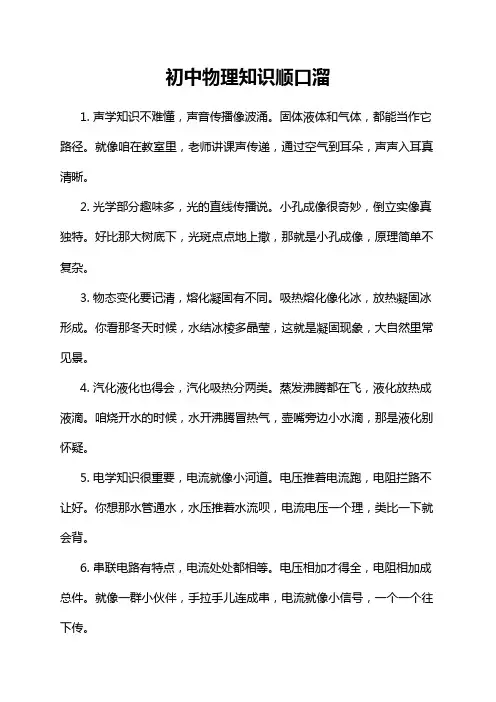 初中物理知识顺口溜

1. 声学知识不难懂，声音传播像波涌。固体液体和气体，都能当作它路径。就像咱在教室里，老师讲课声传递，通过空气到耳朵，声声入耳真清晰。

2. 光学部分趣味多，光的直线传播说。小孔成像很奇妙，倒立实像真独特。好比那大树底下，光斑点点地上撒，那就是小孔成像，原理简单不复杂。

3. 物态变化要记清，熔化凝固有不同。吸热熔化像化冰，放热凝固冰形成。你看那冬天时候，水结冰棱多晶莹，这就是凝固现象，大自然里常见景。

4. 汽化液化也得会，汽化吸热分两类。蒸发沸腾都在飞，液化放热成液滴。咱烧开水的时候，水开沸腾冒热气，壶嘴旁边小水滴，那是液化别怀疑。

5. 电学知识很重要，电流就像小河道。电压推着电流跑，电阻拦路不让好。你想那水管通水，水压推着水流呗，电流电压一个理，类比一下就会背。

6. 串联电路有特点，电流处处都相等。电压相加才得全，电阻相加成总件。就像一群小伙伴，手拉手儿连成串，电流就像小信号，一个一个往下传。